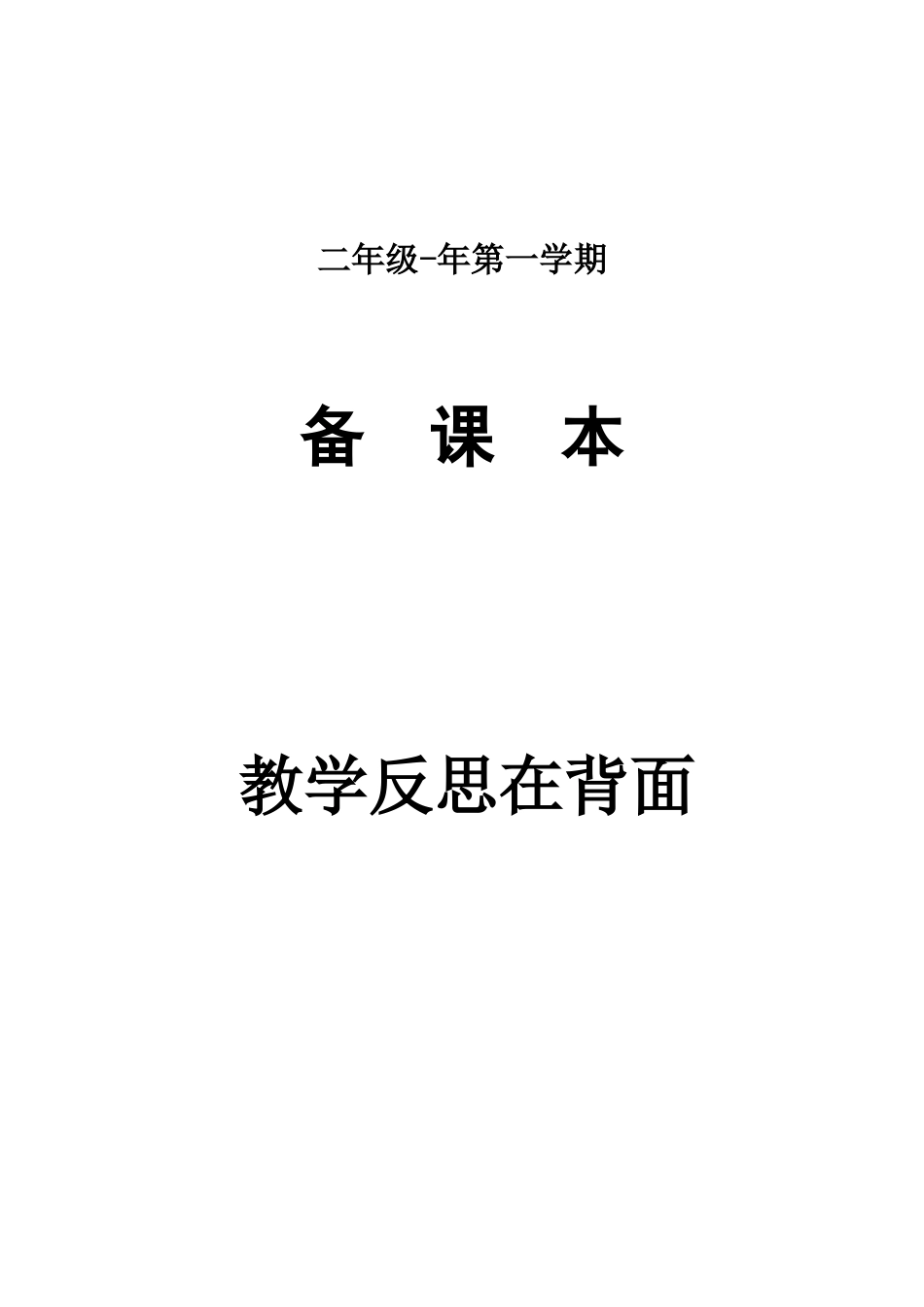 二年级-年第一学期

备 课 本

教学反思在背面